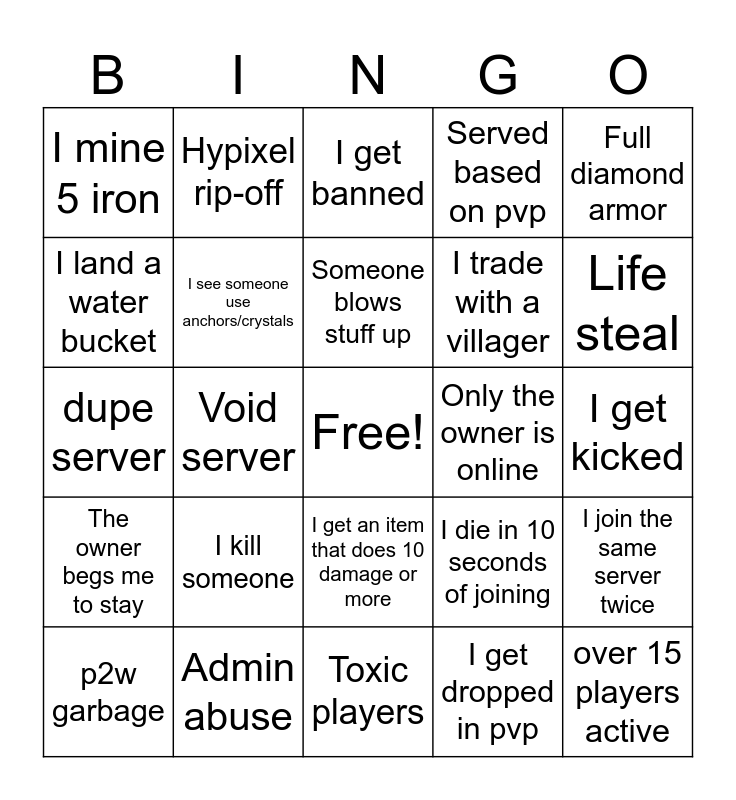 | B | I | N | G | O |
|---|---|---|---|---|
| I mine 5 iron | Hypixel rip-off | I get banned | Served based on pvp | Full diamond armor |
| I land a water bucket | I see someone use anchors/crystals | Someone blows stuff up | I trade with a villager | Life steal |
| dupe server | Void server | Free! | Only the owner is online | I get kicked |
| The owner begs me to stay | I kill someone | I get an item that does 10 damage or more | I die in 10 seconds of joining | I join the same server twice |
| p2w garbage | Admin abuse | Toxic players | I get dropped in pvp | over 15 players active |